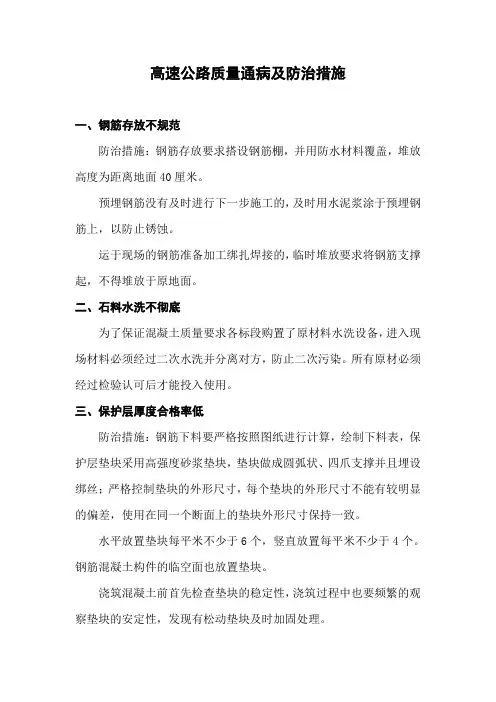 高速公路质量通病及防治措施

一、钢筋存放不规范

防治措施：钢筋存放要求搭设钢筋棚，并用防水材料覆盖，堆放高度为距离地面40厘米。

预埋钢筋没有及时进行下一步施工的，及时用水泥浆涂于预埋钢筋上，以防止锈蚀。

运于现场的钢筋准备加工绑扎焊接的，临时堆放要求将钢筋支撑起，不得堆放于原地面。

二、石料水洗不彻底

为了保证混凝土质量要求各标段购置了原材料水洗设备，进入现场材料必须经过二次水洗并分离对方，防止二次污染。所有原材必须经过检验认可后才能投入使用。

三、保护层厚度合格率低

防治措施：钢筋下料要严格按照图纸进行计算，绘制下料表，保护层垫块采用高强度砂浆垫块，垫块做成圆弧状、四爪支撑并且埋设绑丝；严格控制垫块的外形尺寸，每个垫块的外形尺寸不能有较明显的偏差，使用在同一个断面上的垫块外形尺寸保持一致。

水平放置垫块每平米不少于6个，竖直放置每平米不少于4个。钢筋混凝土构件的临空面也放置垫块。

浇筑混凝土前首先检查垫块的稳定性，浇筑过程中也要频繁的观察垫块的安定性，发现有松动垫块及时加固处理。